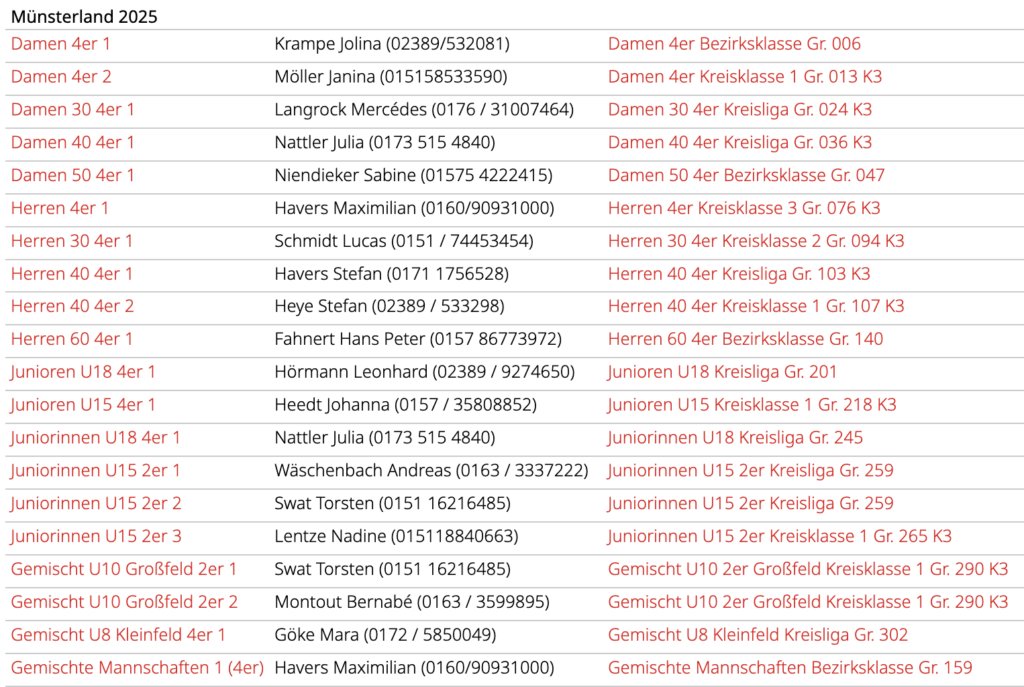 Münsterland 2025

| | | |
|---|---|---|
| Damen 4er 1 | Krampe Jolina (02389/532081) | Damen 4er Bezirksklasse Gr. 006 |
| Damen 4er 2 | Möller Janina (015158533590) | Damen 4er Kreisklasse 1 Gr. 013 K3 |
| Damen 30 4er 1 | Langrock Mercédes (0176 / 31007464) | Damen 30 4er Kreisliga Gr. 024 K3 |
| Damen 40 4er 1 | Nattler Julia (0173 515 4840) | Damen 40 4er Kreisliga Gr. 036 K3 |
| Damen 50 4er 1 | Niendieker Sabine (01575 4222415) | Damen 50 4er Bezirksklasse Gr. 047 |
| Herren 4er 1 | Havers Maximilian (0160/90931000) | Herren 4er Kreisklasse 3 Gr. 076 K3 |
| Herren 30 4er 1 | Schmidt Lucas (0151 / 74453454) | Herren 30 4er Kreisklasse 2 Gr. 094 K3 |
| Herren 40 4er 1 | Havers Stefan (0171 1756528) | Herren 40 4er Kreisliga Gr. 103 K3 |
| Herren 40 4er 2 | Heye Stefan (02389 / 533298) | Herren 40 4er Kreisklasse 1 Gr. 107 K3 |
| Herren 60 4er 1 | Fahnert Hans Peter (0157 86773972) | Herren 60 4er Bezirksklasse Gr. 140 |
| Junioren U18 4er 1 | Hörmann Leonhard (02389 / 9274650) | Junioren U18 Kreisliga Gr. 201 |
| Junioren U15 4er 1 | Heedt Johanna (0157 / 35808852) | Junioren U15 Kreisklasse 1 Gr. 218 K3 |
| Juniorinnen U18 4er 1 | Nattler Julia (0173 515 4840) | Juniorinnen U18 Kreisliga Gr. 245 |
| Juniorinnen U15 2er 1 | Wäschenbach Andreas (0163 / 3337222) | Juniorinnen U15 2er Kreisliga Gr. 259 |
| Juniorinnen U15 2er 2 | Swat Torsten (0151 16216485) | Juniorinnen U15 2er Kreisliga Gr. 259 |
| Juniorinnen U15 2er 3 | Lentze Nadine (015118840663) | Juniorinnen U15 2er Kreisklasse 1 Gr. 265 K3 |
| Gemischt U10 Großfeld 2er 1 | Swat Torsten (0151 16216485) | Gemischt U10 2er Großfeld Kreisklasse 1 Gr. 290 K3 |
| Gemischt U10 Großfeld 2er 2 | Montout Bernabé (0163 / 3599895) | Gemischt U10 2er Großfeld Kreisklasse 1 Gr. 290 K3 |
| Gemischt U8 Kleinfeld 4er 1 | Göke Mara (0172 / 5850049) | Gemischt U8 Kleinfeld Kreisliga Gr. 302 |
| Gemischte Mannschaften 1 (4er) | Havers Maximilian (0160/90931000) | Gemischte Mannschaften Bezirksklasse Gr. 159 |